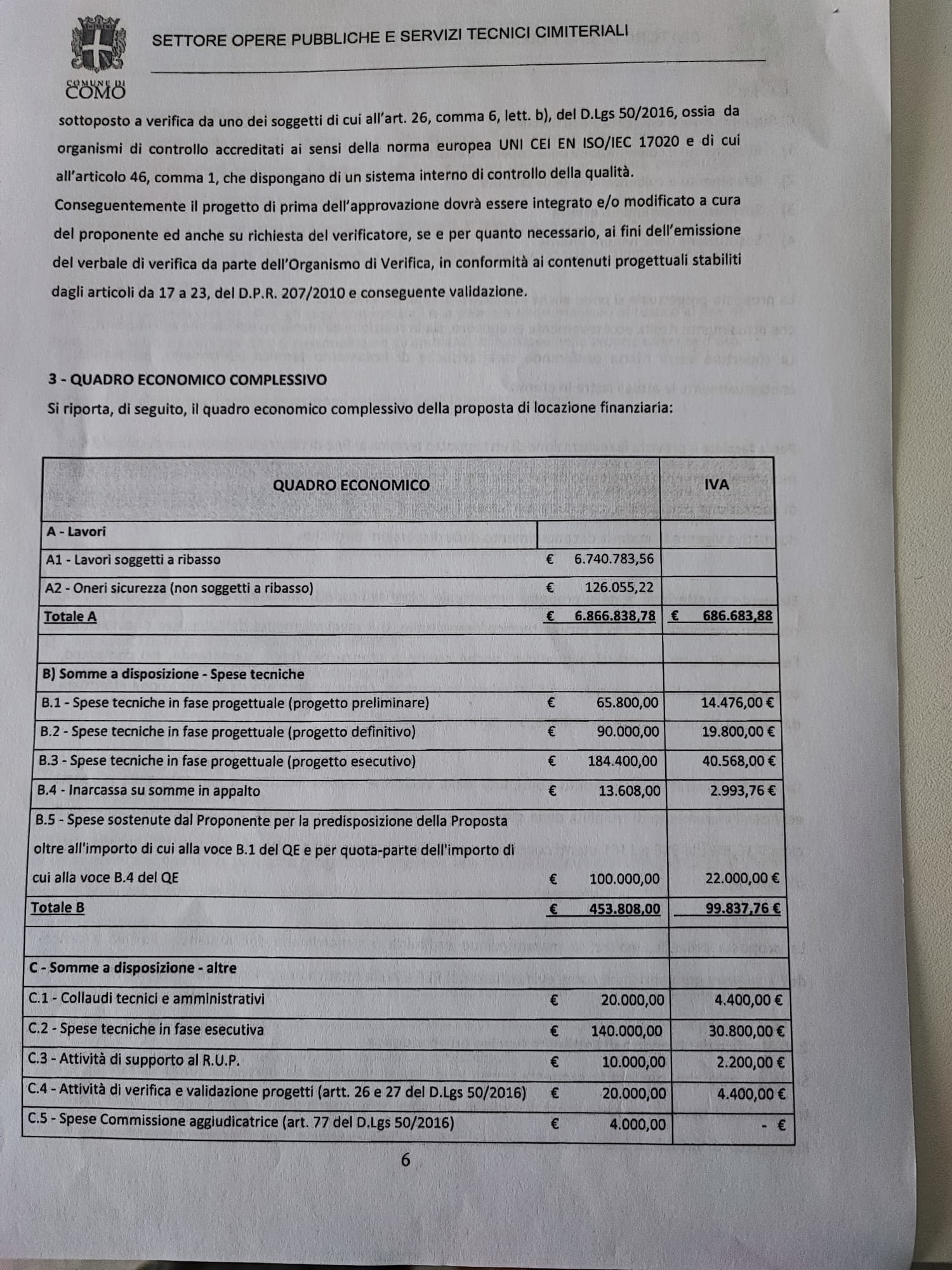 COMUNE DI COMO

SETTORE OPERE PUBBLICHE E SERVIZI TECNICI CIMITERIALI

sottoposto a verifica da uno dei soggetti di cui all'art. 26, comma 6, lett. b), del D.Lgs 50/2016, ossia da organismi di controllo accreditati ai sensi della norma europea UNI CEI EN ISO/IEC 17020 e di cui all'articolo 46, comma 1, che dispongano di un sistema interno di controllo della qualità.
Conseguentemente il progetto di prima dell'approvazione dovrà essere integrato e/o modificato a cura del proponente ed anche su richiesta del verificatore, se e per quanto necessario, ai fini dell'emissione del verbale di verifica da parte dell'Organismo di Verifica, in conformità ai contenuti progettuali stabiliti dagli articoli da 17 a 23, del D.P.R. 207/2010 e conseguente validazione.

3 - QUADRO ECONOMICO COMPLESSIVO
Si riporta, di seguito, il quadro economico complessivo della proposta di locazione finanziaria:

| QUADRO ECONOMICO | | IVA |
|---|---|---|
| A - Lavori | | |
| A1 - Lavori soggetti a ribasso | € 6.740.783,56 | |
| A2 - Oneri sicurezza (non soggetti a ribasso) | € 126.055,22 | |
| Totale A | € 6.866.838,78 | € 686.683,88 |
| | | |
| B) Somme a disposizione - Spese tecniche | | |
| B.1 - Spese tecniche in fase progettuale (progetto preliminare) | € 65.800,00 | 14.476,00 € |
| B.2 - Spese tecniche in fase progettuale (progetto definitivo) | € 90.000,00 | 19.800,00 € |
| B.3 - Spese tecniche in fase progettuale (progetto esecutivo) | € 184.400,00 | 40.568,00 € |
| B.4 - Inarcassa su somme in appalto | € 13.608,00 | 2.993,76 € |
| B.5 - Spese sostenute dal Proponente per la predisposizione della Proposta oltre all'importo di cui alla voce B.1 del QE e per quota-parte dell'importo di cui alla voce B.4 del QE | € 100.000,00 | 22.000,00 € |
| Totale B | € 453.808,00 | 99.837,76 € |
| | | |
| C - Somme a disposizione - altre | | |
| C.1 - Collaudi tecnici e amministrativi | € 20.000,00 | 4.400,00 € |
| C.2 - Spese tecniche in fase esecutiva | € 140.000,00 | 30.800,00 € |
| C.3 - Attività di supporto al R.U.P. | € 10.000,00 | 2.200,00 € |
| C.4 - Attività di verifica e validazione progetti (artt. 26 e 27 del D.Lgs 50/2016) | € 20.000,00 | 4.400,00 € |
| C.5 - Spese Commissione aggiudicatrice (art. 77 del D.Lgs 50/2016) | € 4.000,00 | - € |

6